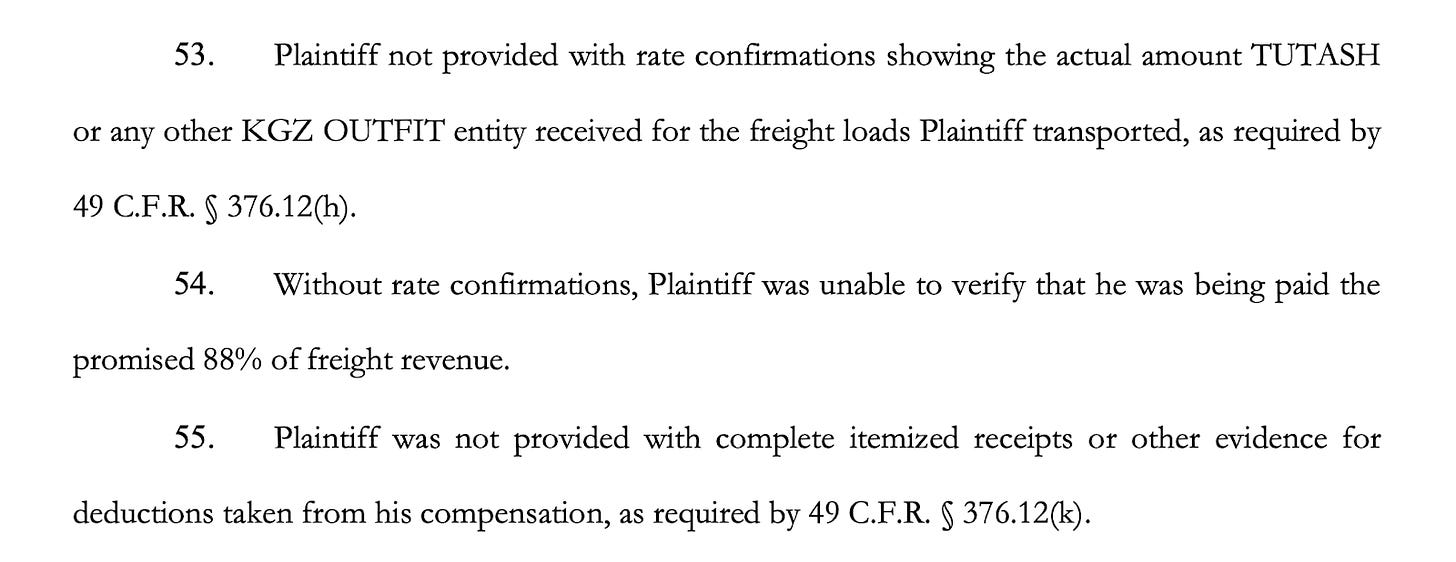 53. Plaintiff not provided with rate confirmations showing the actual amount TUTASH or any other KGZ OUTFIT entity received for the freight loads Plaintiff transported, as required by 49 C.F.R. § 376.12(h).

54. Without rate confirmations, Plaintiff was unable to verify that he was being paid the promised 88% of freight revenue.

55. Plaintiff was not provided with complete itemized receipts or other evidence for deductions taken from his compensation, as required by 49 C.F.R. § 376.12(k).